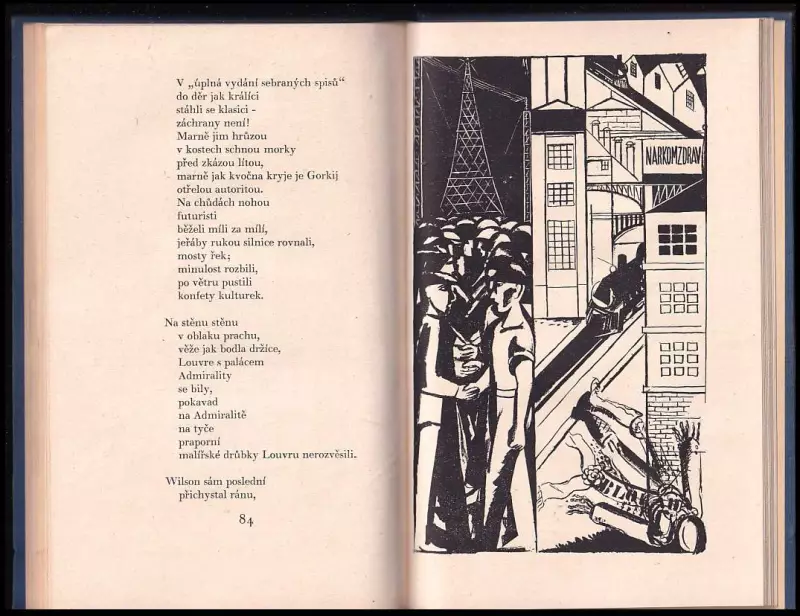 V „úplná vydání sebraných spisů“
do děr jak králíci
stáhli se klasici -
záchrany není!
Marně jim hrůzou
v kostech schnou morky
před zkázou lítou,
marně jak kvočna kryje je Gorkij
otřelou autoritou.
Na chůdách nohou
futuristi
běželi míli za mílí,
jeřáby rukou silnice rovnali,
mosty řek;
minulost rozbili,
po větru pustili
konfety kulturek.

Na stěnu stěnu
v oblaku prachu,
věže jak bodla držíce,
Louvre s palácem
Admirality
se bily,
pokavad
na Admiralitě
na tyče
praporní
malířské drůbky Louvru nerozvěsili.

Wilson sám poslední
přichystal ránu,

84

NARKOMZDRAV